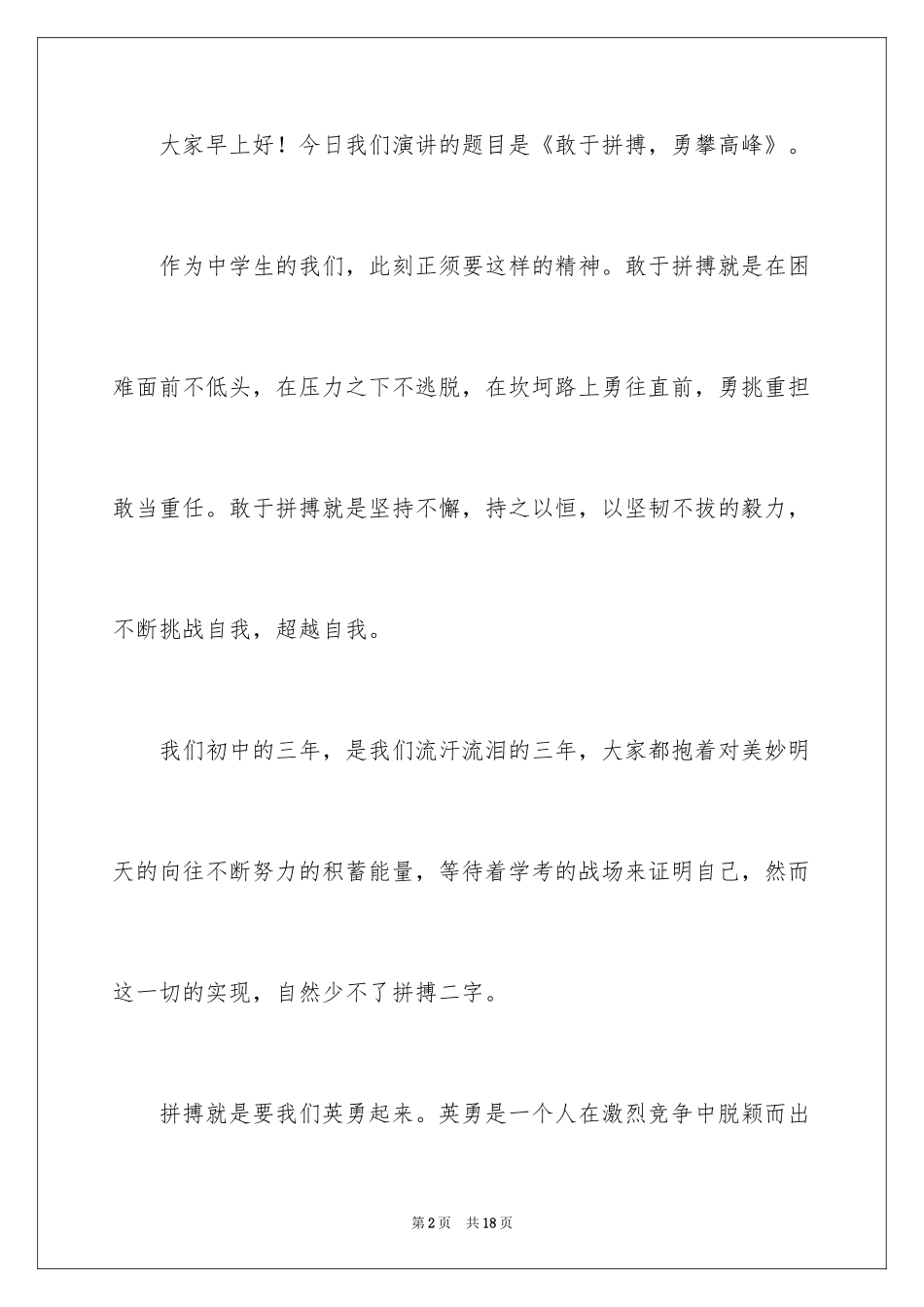 大家早上好！今日我们演讲的题目是《敢于拼搏，勇攀高峰》。

作为中学生的我们，此刻正须要这样的精神。敢于拼搏就是在困难面前不低头，在压力之下不逃脱，在坎坷路上勇往直前，勇挑重担敢当重任。敢于拼搏就是坚持不懈，持之以恒，以坚韧不拔的毅力，不断挑战自我，超越自我。

我们初中的三年，是我们流汗流泪的三年，大家都抱着对美妙明天的向往不断努力的积蓄能量，等待着学考的战场来证明自己，然而这一切的实现，自然少不了拼搏二字。

拼搏就是要我们英勇起来。英勇是一个人在激烈竞争中脱颖而出

第2页　共18页